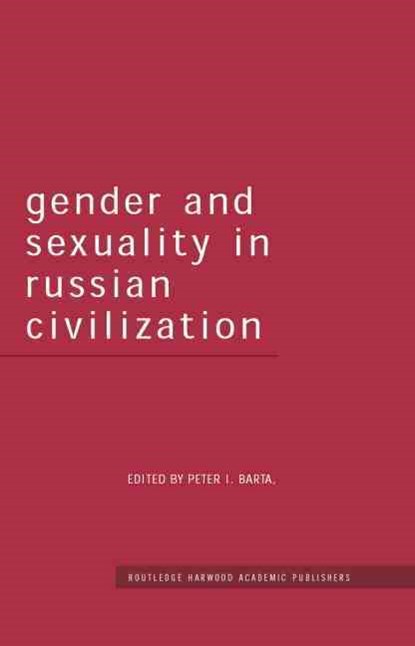 gender and sexuality in russian civilization

EDITED BY PETER I. BARTA.

ROUTLEDGE HARWOOD ACADEMIC PUBLISHERS